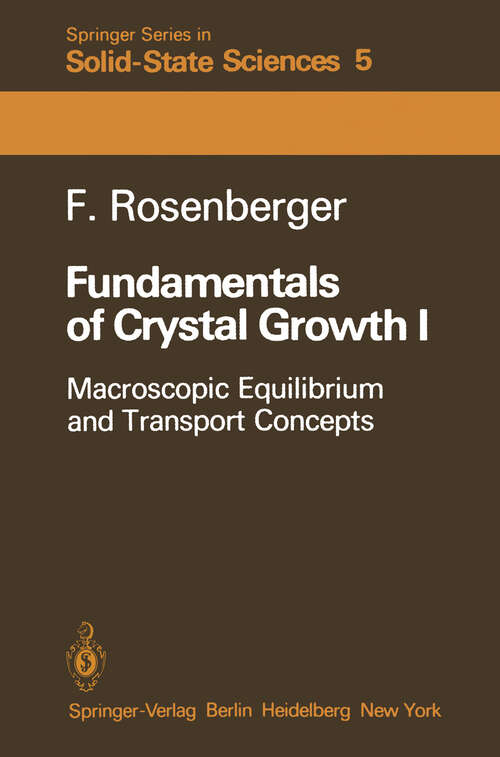 Springer Series in
Solid-State Sciences 5

F. Rosenberger

Fundamentals of Crystal Growth I

Macroscopic Equilibrium and Transport Concepts

Springer-Verlag Berlin Heidelberg New York